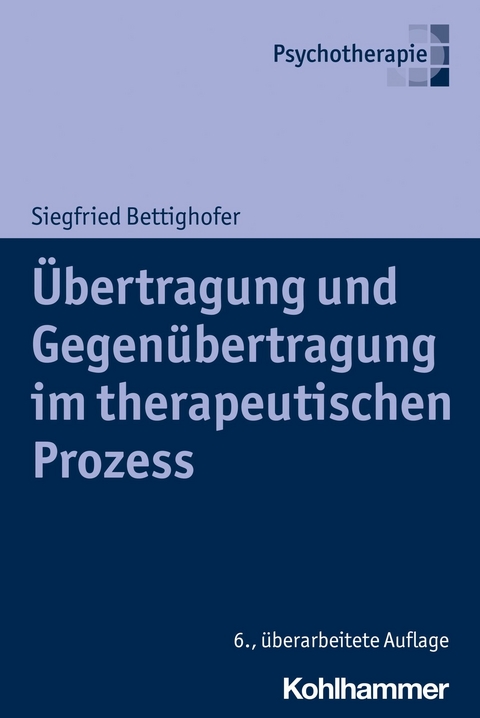 Psychotherapie

Siegfried Bettighofer

Übertragung und Gegenübertragung im therapeutischen Prozess

6., überarbeitete Auflage

Kohlhammer